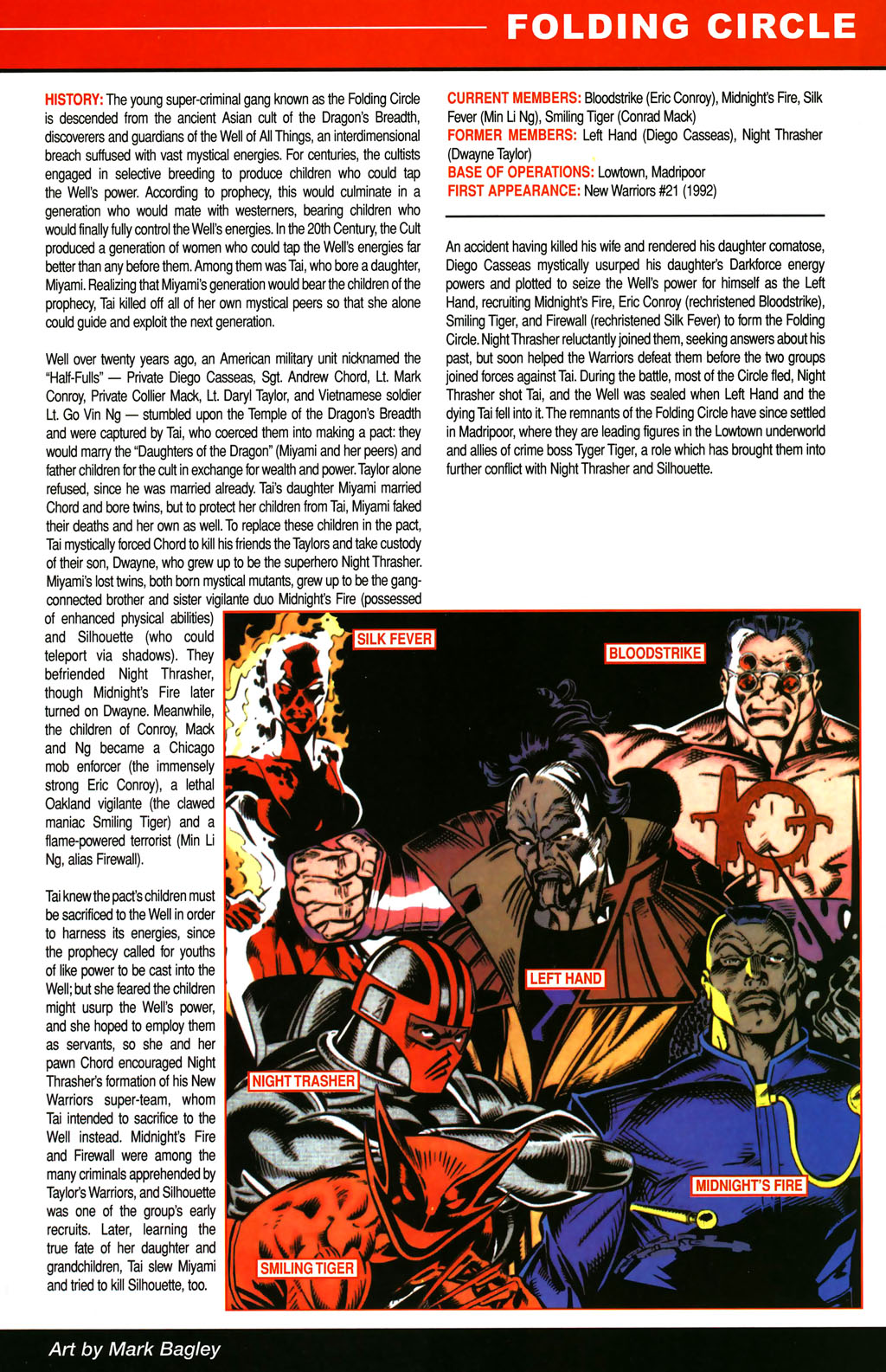 FOLDING CIRCLE

HISTORY: The young super-criminal gang known as the Folding Circle is descended from the ancient Asian cult of the Dragon's Breadth, discoverers and guardians of the Well of All Things, an interdimensional breach suffused with vast mystical energies. For centuries, the cultists engaged in selective breeding to produce children who could tap the Well's power. According to prophecy, this would culminate in a generation who would mate with westerners, bearing children who would finally fully control the Well's energies. In the 20th Century, the Cult produced a generation of women who could tap the Well's energies far better than any before them. Among them was Tai, who bore a daughter, Miyami. Realizing that Miyami's generation would bear the children of the prophecy, Tai killed off all of her own mystical peers so that she alone could guide and exploit the next generation.

Well over twenty years ago, an American military unit nicknamed the "Half-Fulls" — Private Diego Casseas, Sgt. Andrew Chord, Lt. Mark Conroy, Private Collier Mack, Lt. Daryl Taylor, and Vietnamese soldier Lt. Go Vin Ng — stumbled upon the Temple of the Dragon's Breadth and were captured by Tai, who coerced them into making a pact: they would marry the "Daughters of the Dragon" (Miyami and her peers) and father children for the cult in exchange for wealth and power. Taylor alone refused, since he was married already. Tai's daughter Miyami married Chord and bore twins, but to protect her children from Tai, Miyami faked their deaths and her own as well. To replace these children in the pact, Tai mystically forced Chord to kill his friends the Taylors and take custody of their son, Dwayne, who grew up to be the superhero Night Thrasher. Miyami's lost twins, both born mystical mutants, grew up to be the gang-connected brother and sister vigilante duo Midnight's Fire (possessed of enhanced physical abilities) and Silhouette (who could teleport via shadows). They befriended Night Thrasher, though Midnight's Fire later turned on Dwayne. Meanwhile, the children of Conroy, Mack and Ng became a Chicago mob enforcer (the immensely strong Eric Conroy), a lethal Oakland vigilante (the clawed maniac Smiling Tiger) and a flame-powered terrorist (Min Li Ng, alias Firewall).

Tai knew the pact's children must be sacrificed to the Well in order to harness its energies, since the prophecy called for youths of like power to be cast into the Well; but she feared the children might usurp the Well's power, and she hoped to employ them as servants, so she and her pawn Chord encouraged Night Thrasher's formation of his New Warriors super-team, whom Tai intended to sacrifice to the Well instead. Midnight's Fire and Firewall were among the many criminals apprehended by Taylor's Warriors, and Silhouette was one of the group's early recruits. Later, learning the true fate of her daughter and grandchildren, Tai slew Miyami and tried to kill Silhouette, too.

CURRENT MEMBERS: Bloodstrike (Eric Conroy), Midnight's Fire, Silk Fever (Min Li Ng), Smiling Tiger (Conrad Mack)
FORMER MEMBERS: Left Hand (Diego Casseas), Night Thrasher (Dwayne Taylor)
BASE OF OPERATIONS: Lowtown, Madripoor
FIRST APPEARANCE: New Warriors #21 (1992)

An accident having killed his wife and rendered his daughter comatose, Diego Casseas mystically usurped his daughter's Darkforce energy powers and plotted to seize the Well's power for himself as the Left Hand, recruiting Midnight's Fire, Eric Conroy (rechristened Bloodstrike), Smiling Tiger, and Firewall (rechristened Silk Fever) to form the Folding Circle. Night Thrasher reluctantly joined them, seeking answers about his past, but soon helped the Warriors defeat them before the two groups joined forces against Tai. During the battle, most of the Circle fled, Night Thrasher shot Tai, and the Well was sealed when Left Hand and the dying Tai fell into it. The remnants of the Folding Circle have since settled in Madripoor, where they are leading figures in the Lowtown underworld and allies of crime boss Tyger Tiger, a role which has brought them into further conflict with Night Thrasher and Silhouette.

SILK FEVER
BLOODSTRIKE
LEFT HAND
NIGHT TRASHER
MIDNIGHT'S FIRE
SMILING TIGER

Art by Mark Bagley